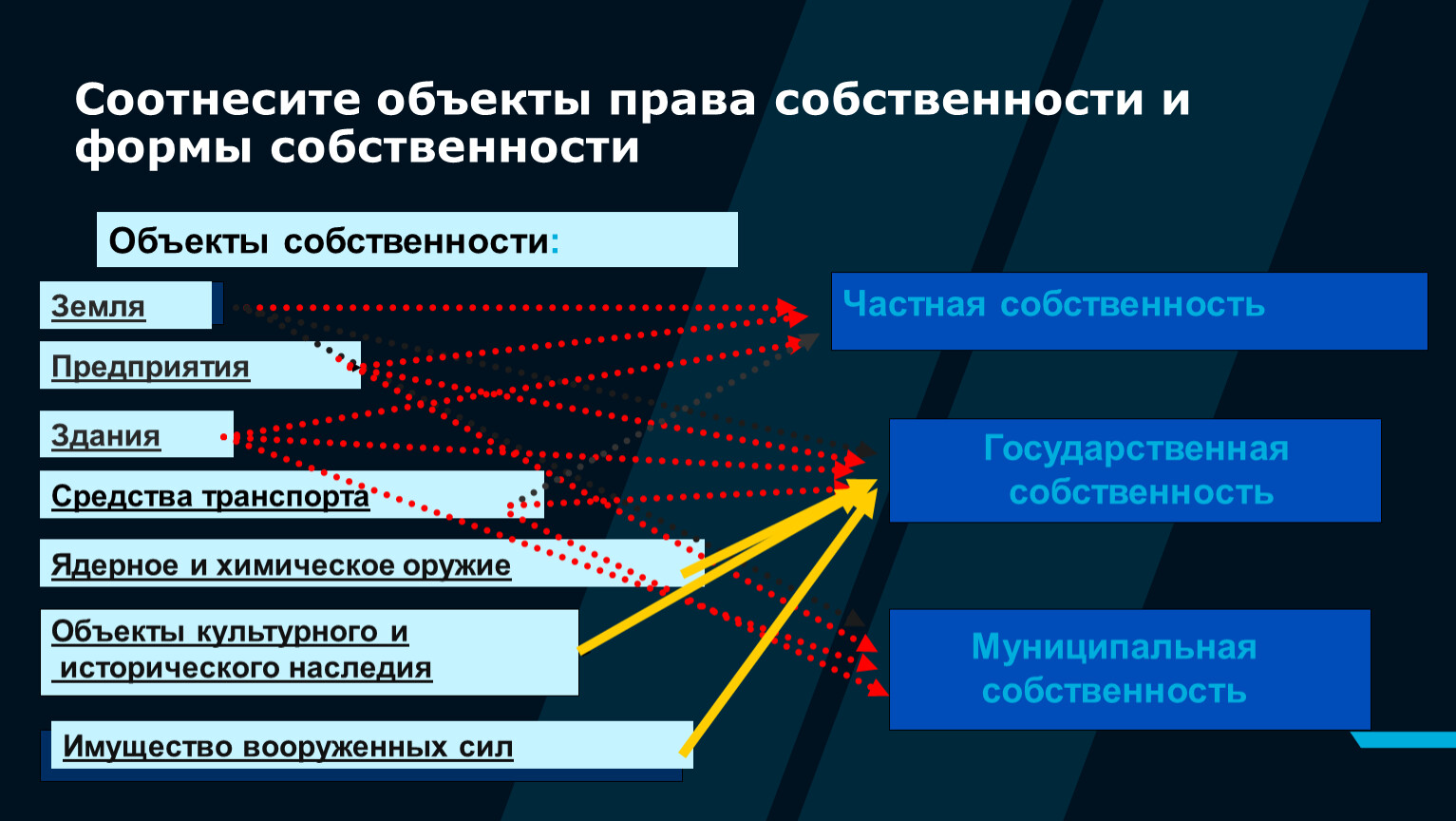 Соотнесите объекты права собственности и формы собственности

Объекты собственности:

Земля

Предприятия

Здания

Средства транспорта

Ядерное и химическое оружие

Объекты культурного и исторического наследия

Имущество вооруженных сил

Частная собственность

Государственная собственность

Муниципальная собственность